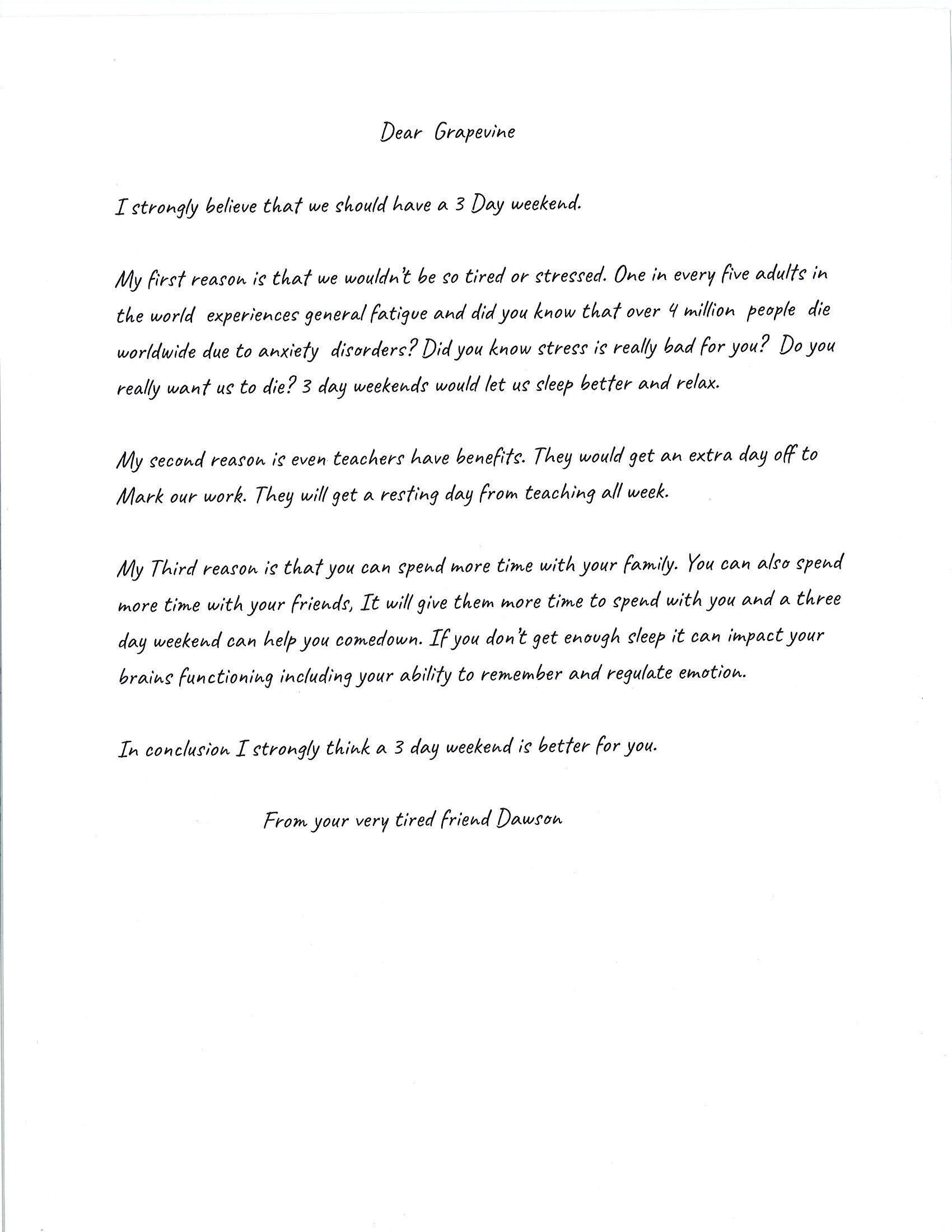 Dear Grapevine

I strongly believe that we should have a 3 Day weekend.

My first reason is that we wouldn't be so tired or stressed. One in every five adults in the world experiences general fatigue and did you know that over 4 million people die worldwide due to anxiety disorders? Did you know stress is really bad for you? Do you really want us to die? 3 day weekends would let us sleep better and relax.

My second reason is even teachers have benefits. They would get an extra day off to Mark our work. They will get a resting day from teaching all week.

My Third reason is that you can spend more time with your family. You can also spend more time with your friends, It will give them more time to spend with you and a three day weekend can help you comedown. If you don't get enough sleep it can impact your brains functioning including your ability to remember and regulate emotion.

In conclusion I strongly think a 3 day weekend is better for you.

From your very tired friend Dawson